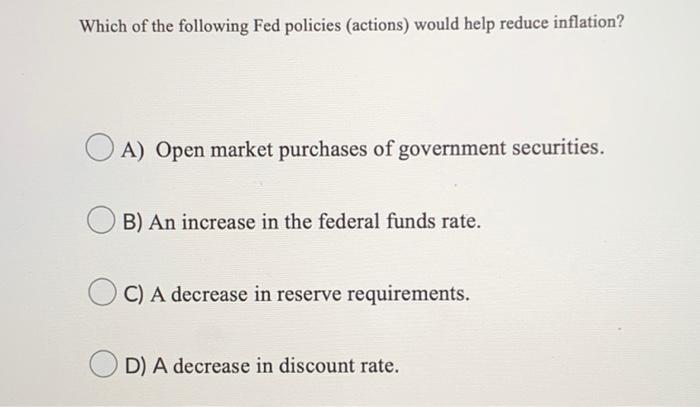 Which of the following Fed policies (actions) would help reduce inflation?

A) Open market purchases of government securities.

B) An increase in the federal funds rate.

C) A decrease in reserve requirements.

D) A decrease in discount rate.